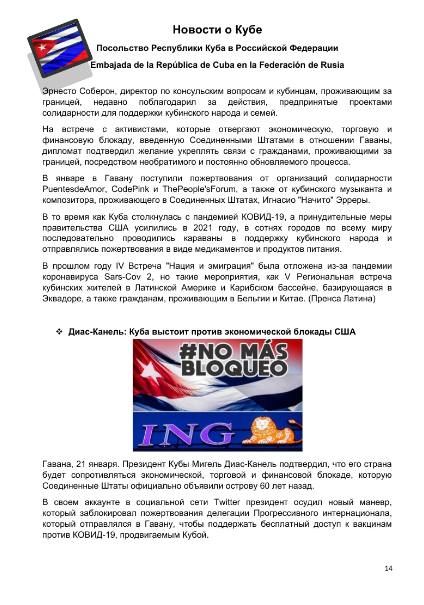 Новости о Кубе

Посольство Республики Куба в Российской Федерации

Embajada de la República de Cuba en la Federación de Rusia

Эрнесто Соберон, директор по консульским вопросам и кубинцам, проживающим за границей, недавно поблагодарил за действия, предпринятые проектами солидарности для поддержки кубинского народа и семей.

На встрече с активистами, которые отвергают экономическую, торговую и финансовую блокаду, введенную Соединенными Штатами в отношении Гаваны, дипломат подтвердил желание укреплять связи с гражданами, проживающими за границей, посредством необратимого и постоянно обновляемого процесса.

В январе в Гавану поступили пожертвования от организаций солидарности PuentesdeAmor, CodePink и ThePeople'sForum, а также от кубинского музыканта и композитора, проживающего в Соединенных Штатах, Игнасио "Начито" Эрреры.

В то время как Куба столкнулась с пандемией КОВИД-19, а принудительные меры правительства США усилились в 2021 году, в сотнях городов по всему миру последовательно проводились караваны в поддержку кубинского народа и отправлялись пожертвования в виде медикаментов и продуктов питания.

В прошлом году IV Встреча "Нация и эмиграция" была отложена из-за пандемии коронавируса Sars-Cov 2, но такие мероприятия, как V Региональная встреча кубинских жителей в Латинской Америке и Карибском бассейне, базирующаяся в Эквадоре, а также гражданам, проживающим в Бельгии и Китае. (Пренса Латина)

❖ Диас-Канель: Куба выстоит против экономической блокады США

#NO MÁS BLOQUEO

ING

Гавана, 21 января. Президент Кубы Мигель Диас-Канель подтвердил, что его страна будет сопротивляться экономической, торговой и финансовой блокаде, которую Соединенные Штаты официально объявили острову 60 лет назад.

В своем аккаунте в социальной сети Twitter президент осудил новый маневр, который заблокировал пожертвования делегации Прогрессивного интернационала, который отправлялся в Гавану, чтобы поддержать бесплатный доступ к вакцинам против КОВИД-19, продвигаемым Кубой.

14